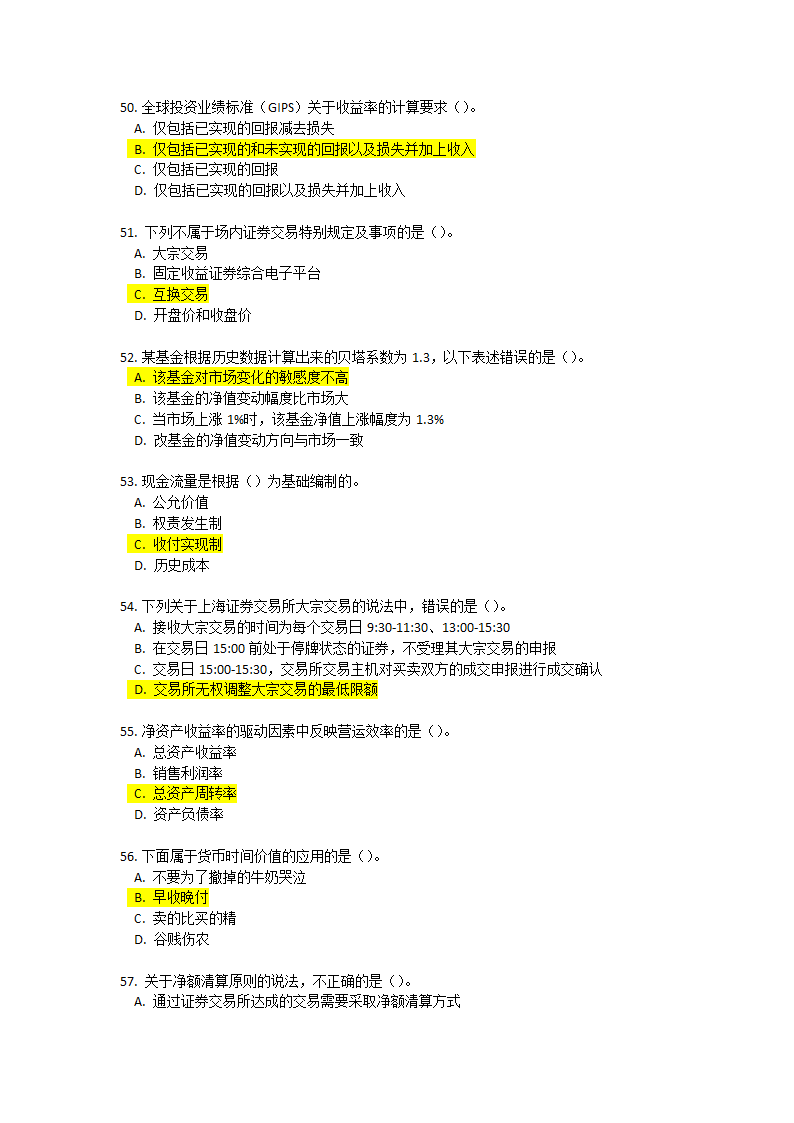 50. 全球投资业绩标准（GIPS）关于收益率的计算要求（）。
A. 仅包括已实现的回报减去损失
B. 仅包括已实现的和未实现的回报以及损失并加上收入
C. 仅包括已实现的回报
D. 仅包括已实现的回报以及损失并加上收入

51. 下列不属于场内证券交易特别规定及事项的是（）。
A. 大宗交易
B. 固定收益证券综合电子平台
C. 互换交易
D. 开盘价和收盘价

52. 某基金根据历史数据计算出来的贝塔系数为 1.3，以下表述错误的是（）。
A. 该基金对市场变化的敏感度不高
B. 该基金的净值变动幅度比市场大
C. 当市场上涨 1%时，该基金净值上涨幅度为 1.3%
D. 改基金的净值变动方向与市场一致

53. 现金流量是根据（）为基础编制的。
A. 公允价值
B. 权责发生制
C. 收付实现制
D. 历史成本

54. 下列关于上海证券交易所大宗交易的说法中，错误的是（）。
A. 接收大宗交易的时间为每个交易日 9:30-11:30、13:00-15:30
B. 在交易日 15:00 前处于停牌状态的证券，不受理其大宗交易的申报
C. 交易日 15:00-15:30，交易所交易主机对买卖双方的成交申报进行成交确认
D. 交易所无权调整大宗交易的最低限额

55. 净资产收益率的驱动因素中反映营运效率的是（）。
A. 总资产收益率
B. 销售利润率
C. 总资产周转率
D. 资产负债率

56. 下面属于货币时间价值的应用的是（）。
A. 不要为了撒掉的牛奶哭泣
B. 早收晚付
C. 卖的比买的精
D. 谷贱伤农

57. 关于净额清算原则的说法，不正确的是（）。
A. 通过证券交易所达成的交易需要采取净额清算方式